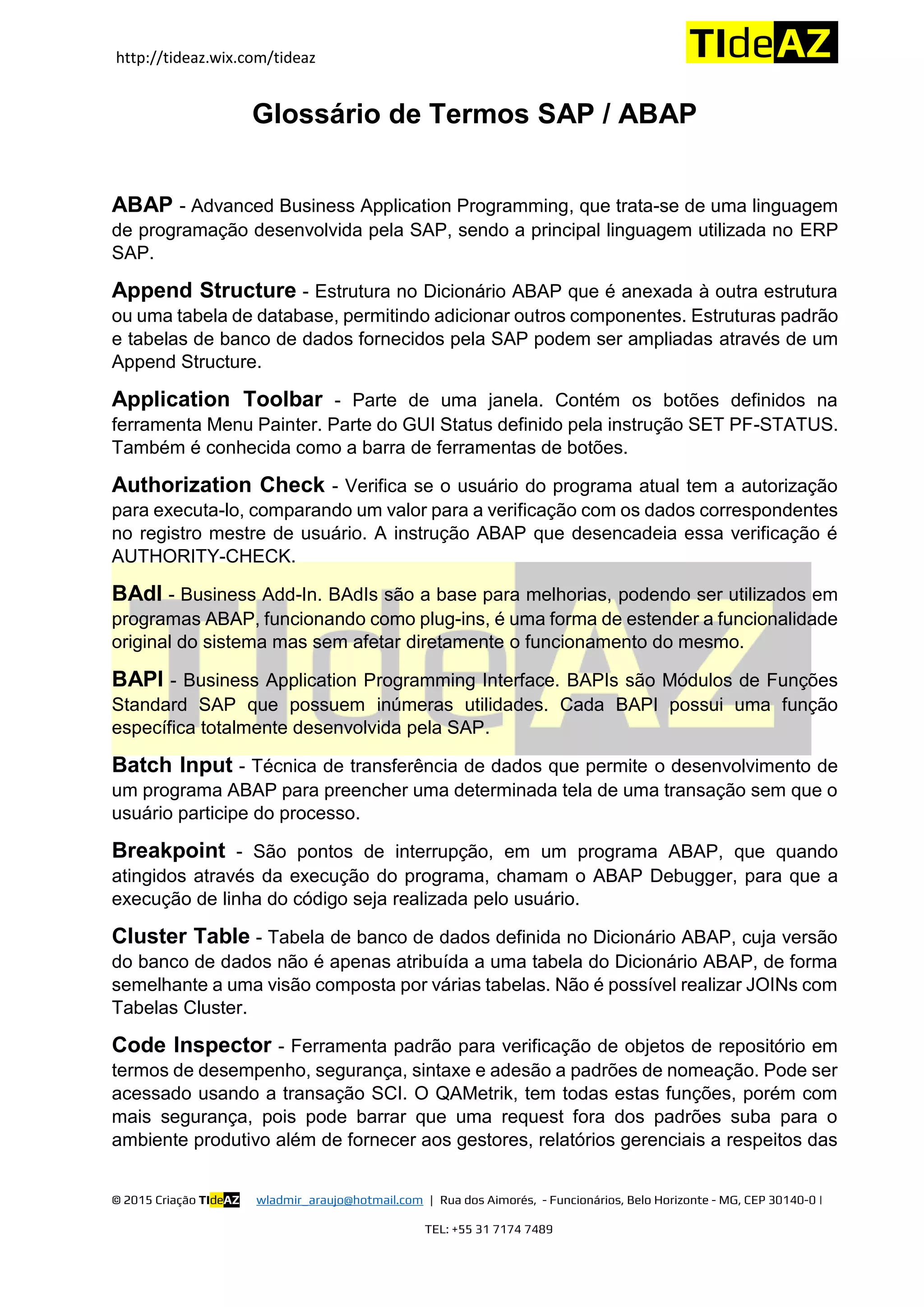 http://tideaz.wix.com/tideaz

TIdeAZ

Glossário de Termos SAP / ABAP

ABAP - Advanced Business Application Programming, que trata-se de uma linguagem de programação desenvolvida pela SAP, sendo a principal linguagem utilizada no ERP SAP.

Append Structure - Estrutura no Dicionário ABAP que é anexada à outra estrutura ou uma tabela de database, permitindo adicionar outros componentes. Estruturas padrão e tabelas de banco de dados fornecidos pela SAP podem ser ampliadas através de um Append Structure.

Application Toolbar - Parte de uma janela. Contém os botões definidos na ferramenta Menu Painter. Parte do GUI Status definido pela instrução SET PF-STATUS. Também é conhecida como a barra de ferramentas de botões.

Authorization Check - Verifica se o usuário do programa atual tem a autorização para executa-lo, comparando um valor para a verificação com os dados correspondentes no registro mestre de usuário. A instrução ABAP que desencadeia essa verificação é AUTHORITY-CHECK.

BAdI - Business Add-In. BAdIs são a base para melhorias, podendo ser utilizados em programas ABAP, funcionando como plug-ins, é uma forma de estender a funcionalidade original do sistema mas sem afetar diretamente o funcionamento do mesmo.

BAPI - Business Application Programming Interface. BAPIs são Módulos de Funções Standard SAP que possuem inúmeras utilidades. Cada BAPI possui uma função específica totalmente desenvolvida pela SAP.

Batch Input - Técnica de transferência de dados que permite o desenvolvimento de um programa ABAP para preencher uma determinada tela de uma transação sem que o usuário participe do processo.

Breakpoint - São pontos de interrupção, em um programa ABAP, que quando atingidos através da execução do programa, chamam o ABAP Debugger, para que a execução de linha do código seja realizada pelo usuário.

Cluster Table - Tabela de banco de dados definida no Dicionário ABAP, cuja versão do banco de dados não é apenas atribuída a uma tabela do Dicionário ABAP, de forma semelhante a uma visão composta por várias tabelas. Não é possível realizar JOINs com Tabelas Cluster.

Code Inspector - Ferramenta padrão para verificação de objetos de repositório em termos de desempenho, segurança, sintaxe e adesão a padrões de nomeação. Pode ser acessado usando a transação SCI. O QAMetrik, tem todas estas funções, porém com mais segurança, pois pode barrar que uma request fora dos padrões suba para o ambiente produtivo além de fornecer aos gestores, relatórios gerenciais a respeitos das

© 2015 Criação TIdeAZ wladmir_araujo@hotmail.com | Rua dos Aimorés, - Funcionários, Belo Horizonte - MG, CEP 30140-0 |

TEL: +55 31 7174 7489